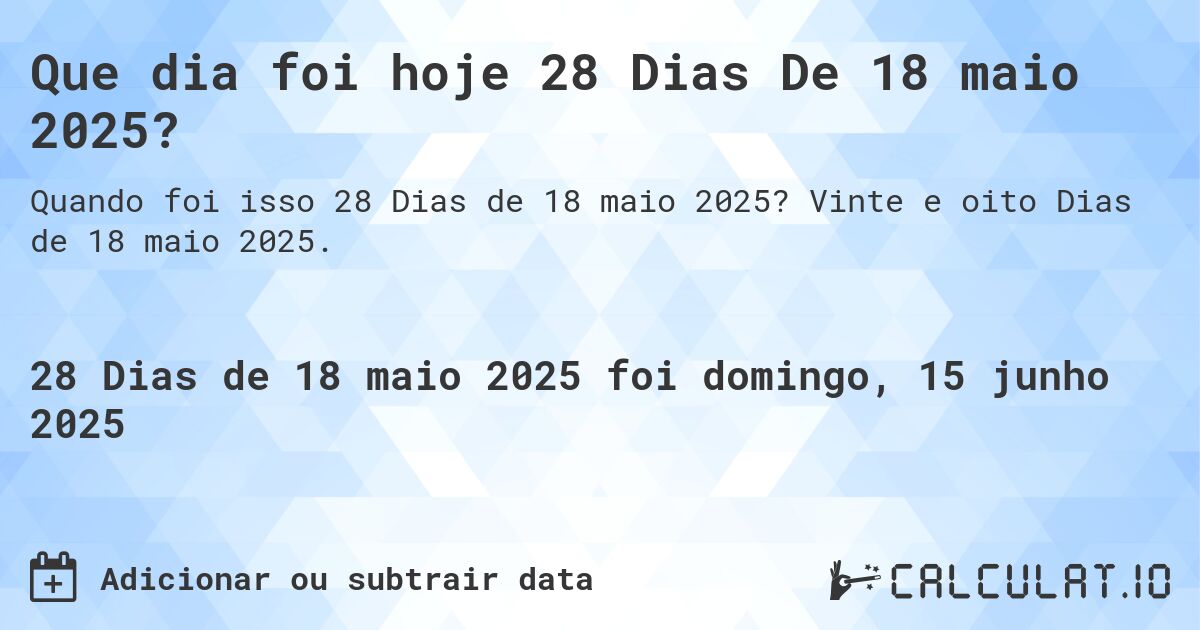 Que dia foi hoje 28 Dias De 18 maio 2025?

Quando foi isso 28 Dias de 18 maio 2025? Vinte e oito Dias de 18 maio 2025.

28 Dias de 18 maio 2025 foi domingo, 15 junho 2025

Adicionar ou subtrair data

CALCULAT.IO